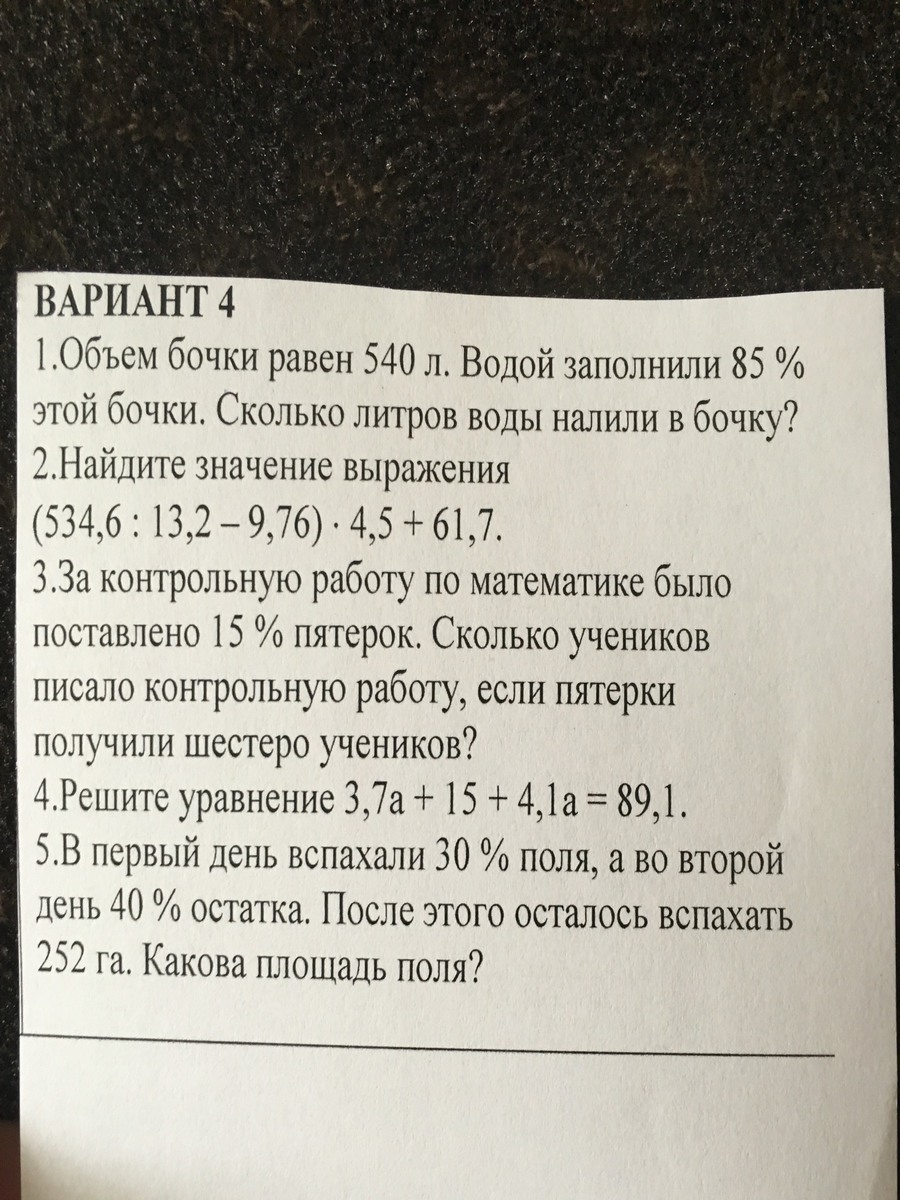 ВАРИАНТ 4
1.Объем бочки равен 540 л. Водой заполнили 85 % этой бочки. Сколько литров воды налили в бочку?
2.Найдите значение выражения
$(534,6 : 13,2 - 9,76) \cdot 4,5 + 61,7$.
3.За контрольную работу по математике было поставлено 15 % пятерок. Сколько учеников писало контрольную работу, если пятерки получили шестеро учеников?
4.Решите уравнение $3,7a + 15 + 4,1a = 89,1$.
5.В первый день вспахали 30 % поля, а во второй день 40 % остатка. После этого осталось вспахать 252 га. Какова площадь поля?